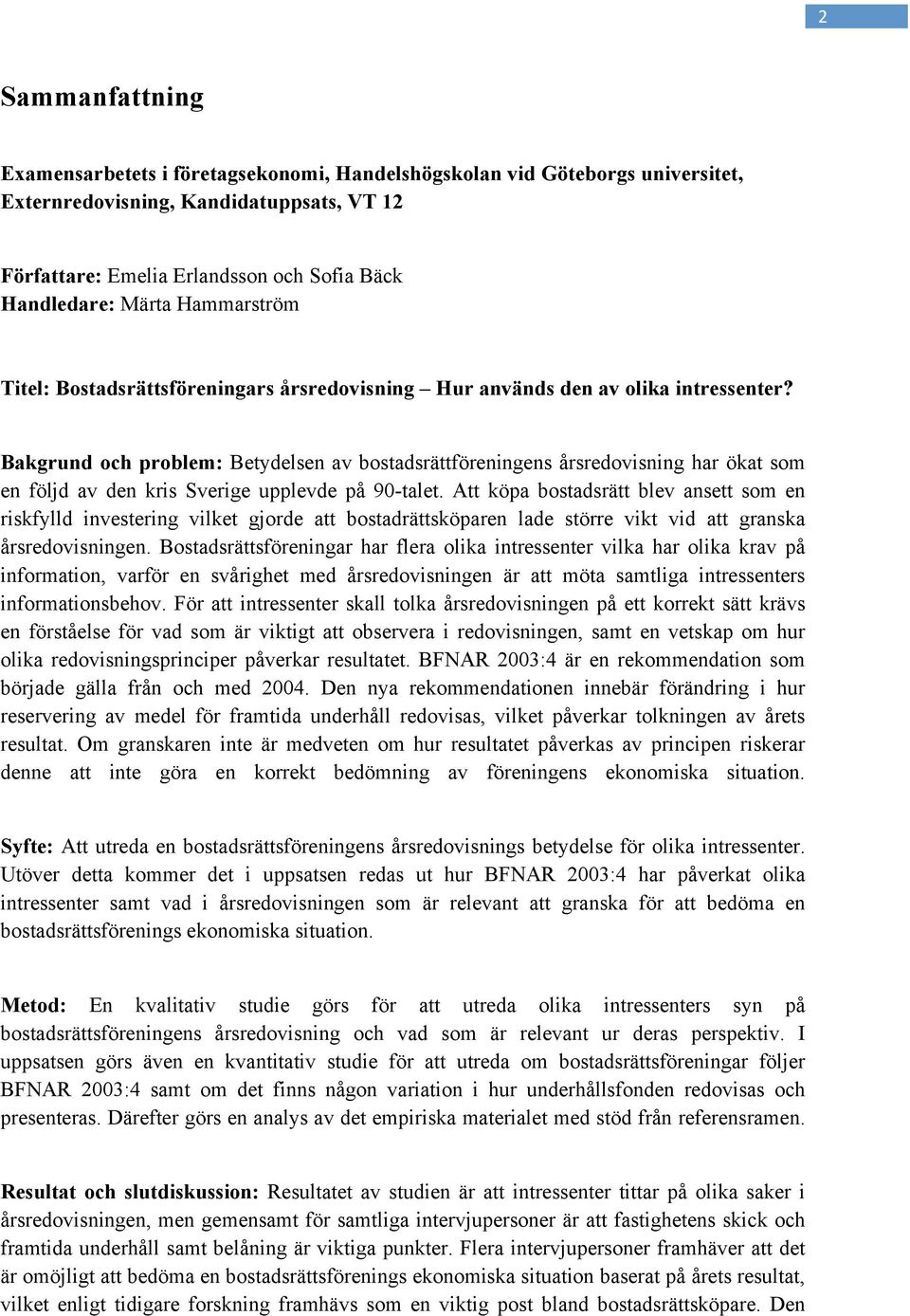 2

Sammanfattning

Examensarbetets i företagsekonomi, Handelshögskolan vid Göteborgs universitet, Externredovisning, Kandidatuppsats, VT 12

Författare: Emelia Erlandsson och Sofia Bäck
Handledare: Märta Hammarström

Titel: Bostadsrättsföreningars årsredovisning – Hur används den av olika intressenter?

Bakgrund och problem: Betydelsen av bostadsrättföreningens årsredovisning har ökat som en följd av den kris Sverige upplevde på 90-talet. Att köpa bostadsrätt blev ansett som en riskfylld investering vilket gjorde att bostadrättsköparen lade större vikt vid att granska årsredovisningen. Bostadsrättsföreningar har flera olika intressenter vilka har olika krav på information, varför en svårighet med årsredovisningen är att möta samtliga intressenters informationsbehov. För att intressenter skall tolka årsredovisningen på ett korrekt sätt krävs en förståelse för vad som är viktigt att observera i redovisningen, samt en vetskap om hur olika redovisningsprinciper påverkar resultatet. BFNAR 2003:4 är en rekommendation som började gälla från och med 2004. Den nya rekommendationen innebär förändring i hur reservering av medel för framtida underhåll redovisas, vilket påverkar tolkningen av årets resultat. Om granskaren inte är medveten om hur resultatet påverkas av principen riskerar denne att inte göra en korrekt bedömning av föreningens ekonomiska situation.

Syfte: Att utreda en bostadsrättsföreningens årsredovisnings betydelse för olika intressenter. Utöver detta kommer det i uppsatsen redas ut hur BFNAR 2003:4 har påverkat olika intressenter samt vad i årsredovisningen som är relevant att granska för att bedöma en bostadsrättsförenings ekonomiska situation.

Metod: En kvalitativ studie görs för att utreda olika intressenters syn på bostadsrättsföreningens årsredovisning och vad som är relevant ur deras perspektiv. I uppsatsen görs även en kvantitativ studie för att utreda om bostadsrättsföreningar följer BFNAR 2003:4 samt om det finns någon variation i hur underhållsfonden redovisas och presenteras. Därefter görs en analys av det empiriska materialet med stöd från referensramen.

Resultat och slutdiskussion: Resultatet av studien är att intressenter tittar på olika saker i årsredovisningen, men gemensamt för samtliga intervjupersoner är att fastighetens skick och framtida underhåll samt belåning är viktiga punkter. Flera intervjupersoner framhäver att det är omöjligt att bedöma en bostadsrättsförenings ekonomiska situation baserat på årets resultat, vilket enligt tidigare forskning framhävs som en viktig post bland bostadsrättsköpare. Den